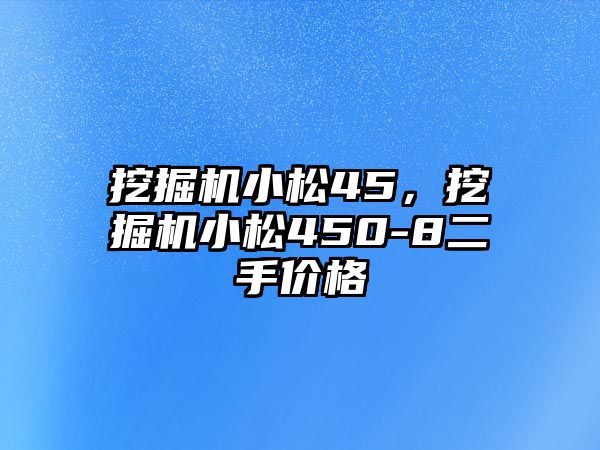 挖掘机小松45，挖掘机小松450-8二手价格